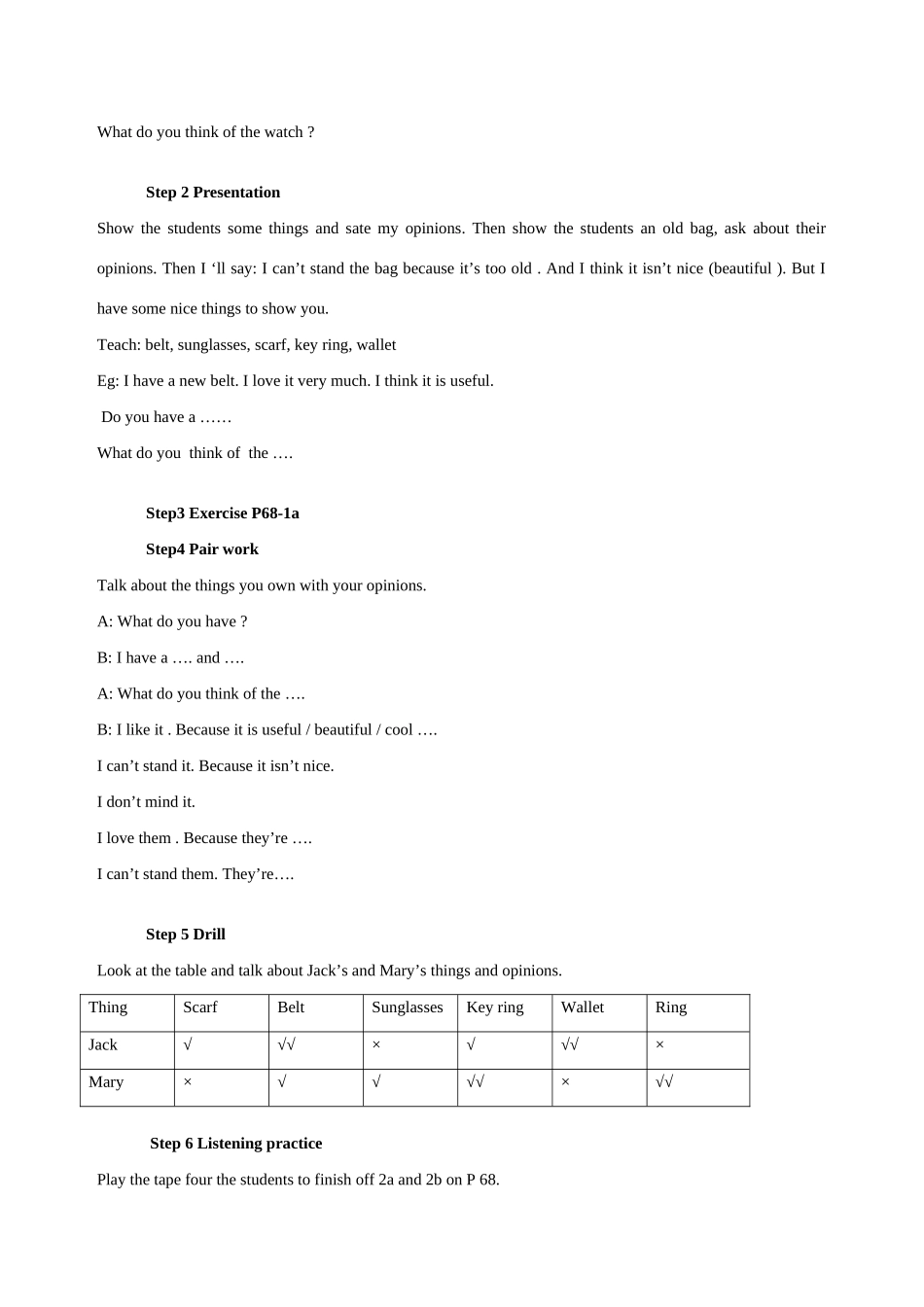 What do you think of the watch ?

Step 2 Presentation

Show the students some things and sate my opinions. Then show the students an old bag, ask about their opinions. Then I ‘ll say: I can’t stand the bag because it’s too old . And I think it isn’t nice (beautiful ). But I have some nice things to show you.

Teach: belt, sunglasses, scarf, key ring, wallet

Eg: I have a new belt. I love it very much. I think it is useful.

Do you have a ……

What do you think of the ….

Step3 Exercise P68-1a

Step4 Pair work

Talk about the things you own with your opinions.

A: What do you have ?

B: I have a …. and ….

A: What do you think of the ….

B: I like it . Because it is useful / beautiful / cool ….

I can’t stand it. Because it isn’t nice.

I don’t mind it.

I love them . Because they’re ….

I can’t stand them. They’re….

Step 5 Drill

Look at the table and talk about Jack’s and Mary’s things and opinions.

| Thing | Scarf | Belt | Sunglasses | Key ring | Wallet | Ring |
|---|---|---|---|---|---|---|
| Jack | √ | √√ | × | √ | √√ | × |
| Mary | × | √ | √ | √√ | × | √√ |

Step 6 Listening practice

Play the tape four the students to finish off 2a and 2b on P 68.